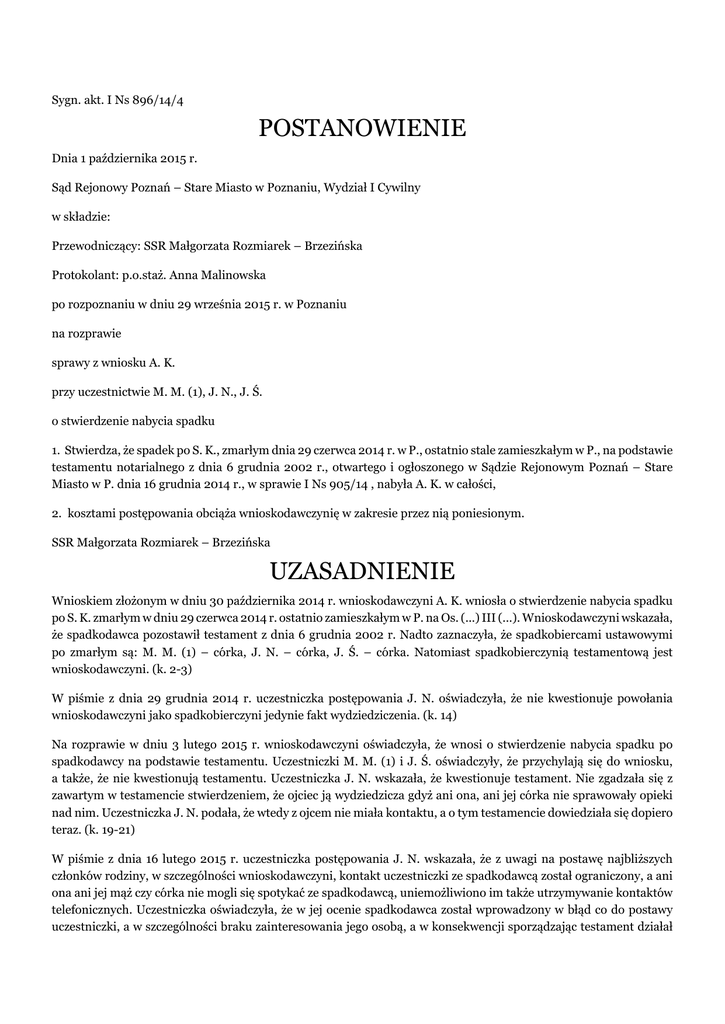 Sygn. akt. I Ns 896/14/4

POSTANOWIENIE

Dnia 1 października 2015 r.

Sąd Rejonowy Poznań – Stare Miasto w Poznaniu, Wydział I Cywilny

w składzie:

Przewodniczący: SSR Małgorzata Rozmiarek – Brzezińska

Protokolant: p.o.staż. Anna Malinowska

po rozpoznaniu w dniu 29 września 2015 r. w Poznaniu

na rozprawie

sprawy z wniosku A. K.

przy uczestnictwie M. M. (1), J. N., J. Ś.

o stwierdzenie nabycia spadku

1. Stwierdza, że spadek po S. K., zmarłym dnia 29 czerwca 2014 r. w P., ostatnio stale zamieszkałym w P., na podstawie testamentu notarialnego z dnia 6 grudnia 2002 r., otwartego i ogłoszonego w Sądzie Rejonowym Poznań – Stare Miasto w P. dnia 16 grudnia 2014 r., w sprawie I Ns 905/14 , nabyła A. K. w całości,

2. kosztami postępowania obciąża wnioskodawczynię w zakresie przez nią poniesionym.

SSR Małgorzata Rozmiarek – Brzezińska

UZASADNIENIE

Wnioskiem złożonym w dniu 30 października 2014 r. wnioskodawczyni A. K. wniosła o stwierdzenie nabycia spadku po S. K. zmarłym w dniu 29 czerwca 2014 r. ostatnio zamieszkałym w P. na Os. (...) III (...). Wnioskodawczyni wskazała, że spadkodawca pozostawił testament z dnia 6 grudnia 2002 r. Nadto zaznaczyła, że spadkobiercami ustawowymi po zmarłym są: M. M. (1) – córka, J. N. – córka, J. Ś. – córka. Natomiast spadkobierczynią testamentową jest wnioskodawczyni. (k. 2-3)

W piśmie z dnia 29 grudnia 2014 r. uczestniczka postępowania J. N. oświadczyła, że nie kwestionuje powołania wnioskodawczyni jako spadkobierczyni jedynie fakt wydziedziczenia. (k. 14)

Na rozprawie w dniu 3 lutego 2015 r. wnioskodawczyni oświadczyła, że wnosi o stwierdzenie nabycia spadku po spadkodawcy na podstawie testamentu. Uczestniczki M. M. (1) i J. Ś. oświadczyły, że przychylają się do wniosku, a także, że nie kwestionują testamentu. Uczestniczka J. N. wskazała, że kwestionuje testament. Nie zgadzała się z zawartym w testamencie stwierdzeniem, że ojciec ją wydziedzicza gdyż ani ona, ani jej córka nie sprawowały opieki nad nim. Uczestniczka J. N. podała, że wtedy z ojcem nie miała kontaktu, a o tym testamencie dowiedziała się dopiero teraz. (k. 19-21)

W piśmie z dnia 16 lutego 2015 r. uczestniczka postępowania J. N. wskazała, że z uwagi na postawę najbliższych członków rodziny, w szczególności wnioskodawczyni, kontakt uczestniczki ze spadkodawcą został ograniczony, a ani ona ani jej mąż czy córka nie mogli się spotykać ze spadkodawcą, uniemożliwiono im także utrzymywanie kontaktów telefonicznych. Uczestniczka oświadczyła, że w jej ocenie spadkodawca został wprowadzony w błąd co do postawy uczestniczki, a w szczególności braku zainteresowania jego osobą, a w konsekwencji sporządzając testament działał